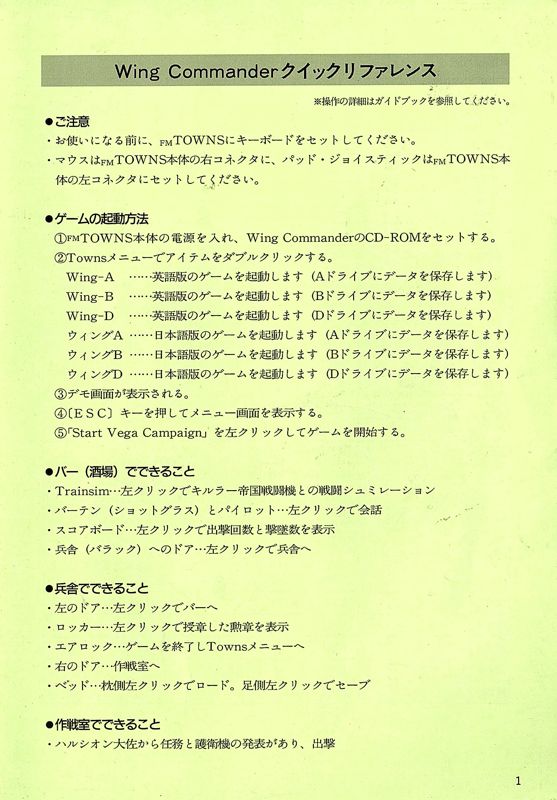 Wing Commanderクイックリファレンス

※操作の詳細はガイドブックを参照してください。

●ご注意
・お使いになる前に、FMTOWNSにキーボードをセットしてください。
・マウスはFMTOWNS本体の右コネクタに、パッド・ジョイスティックはFMTOWNS本体の左コネクタにセットしてください。

●ゲームの起動方法
①FMTOWNS本体の電源を入れ、Wing CommanderのCD-ROMをセットする。
②Townsメニューでアイテムをダブルクリックする。
Wing-A ……英語版のゲームを起動します（Aドライブにデータを保存します）
Wing-B ……英語版のゲームを起動します（Bドライブにデータを保存します）
Wing-D ……英語版のゲームを起動します（Dドライブにデータを保存します）
ウィングA ……日本語版のゲームを起動します（Aドライブにデータを保存します）
ウィングB ……日本語版のゲームを起動します（Bドライブにデータを保存します）
ウィングD ……日本語版のゲームを起動します（Dドライブにデータを保存します）
③デモ画面が表示される。
④〔ESC〕キーを押してメニュー画面を表示する。
⑤「Start Vega Campaign」を左クリックしてゲームを開始する。

●バー（酒場）でできること
・Trainsim…左クリックでキルラー帝国戦闘機との戦闘シュミレーション
・バーテン（ショットグラス）とパイロット…左クリックで会話
・スコアボード…左クリックで出撃回数と撃墜数を表示
・兵舎（バラック）へのドア…左クリックで兵舎へ

●兵舎でできること
・左のドア…左クリックでバーへ
・ロッカー…左クリックで授章した勲章を表示
・エアロック…ゲームを終了しTownsメニューへ
・右のドア…作戦室へ
・ベッド…枕側左クリックでロード。足側左クリックでセーブ

●作戦室でできること
・ハルシオン大佐から任務と護衛機の発表があり、出撃

1